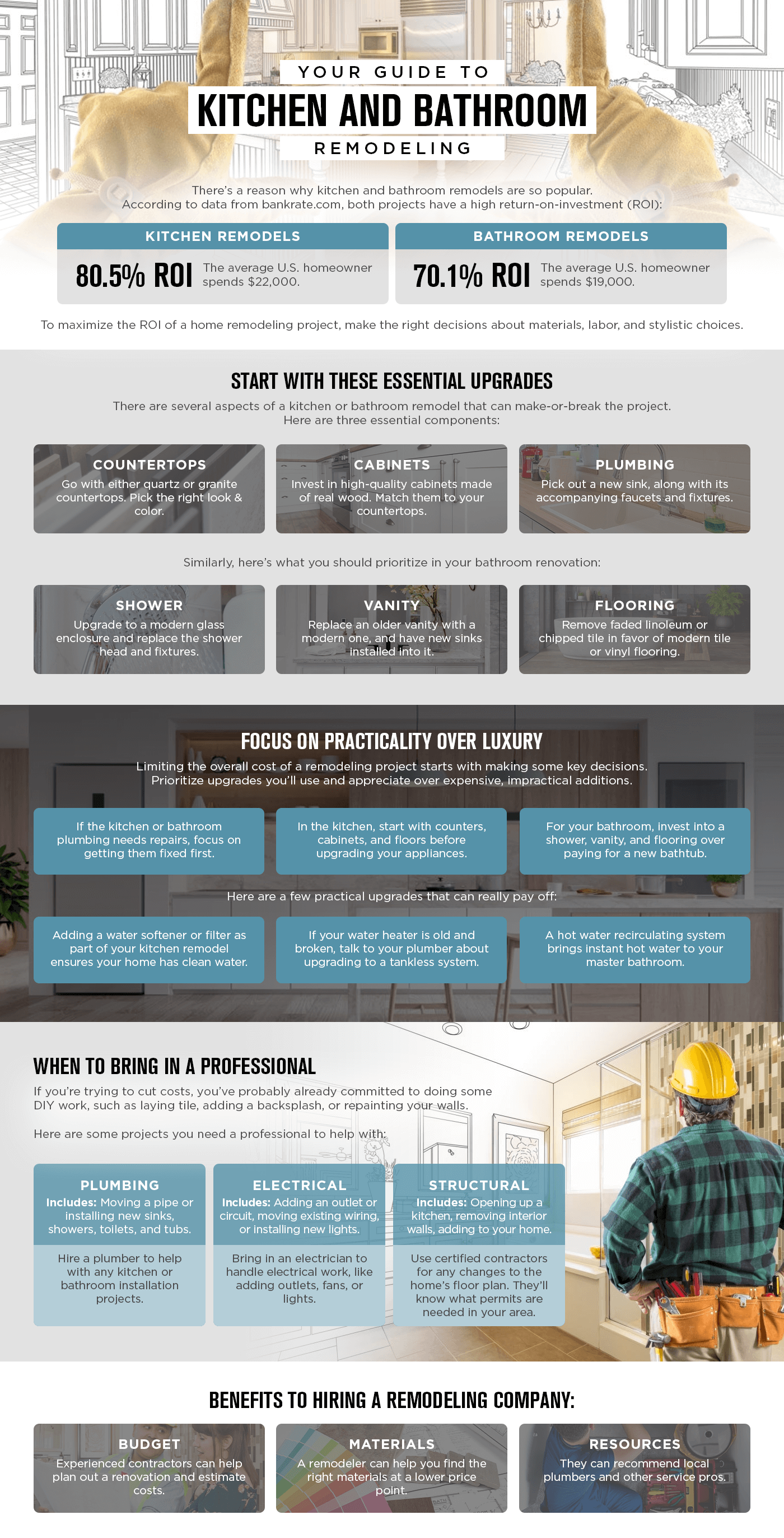 YOUR GUIDE TO
KITCHEN AND BATHROOM
REMODELING

There's a reason why kitchen and bathroom remodels are so popular. According to data from bankrate.com, both projects have a high return-on-investment (ROI):

KITCHEN REMODELS
80.5% ROI The average U.S. homeowner spends $22,000.

BATHROOM REMODELS
70.1% ROI The average U.S. homeowner spends $19,000.

To maximize the ROI of a home remodeling project, make the right decisions about materials, labor, and stylistic choices.

START WITH THESE ESSENTIAL UPGRADES
There are several aspects of a kitchen or bathroom remodel that can make-or-break the project. Here are three essential components:

COUNTERTOPS
Go with either quartz or granite countertops. Pick the right look & color.

CABINETS
Invest in high-quality cabinets made of real wood. Match them to your countertops.

PLUMBING
Pick out a new sink, along with its accompanying faucets and fixtures.

Similarly, here's what you should prioritize in your bathroom renovation:

SHOWER
Upgrade to a modern glass enclosure and replace the shower head and fixtures.

VANITY
Replace an older vanity with a modern one, and have new sinks installed into it.

FLOORING
Remove faded linoleum or chipped tile in favor of modern tile or vinyl flooring.

FOCUS ON PRACTICALITY OVER LUXURY
Limiting the overall cost of a remodeling project starts with making some key decisions. Prioritize upgrades you'll use and appreciate over expensive, impractical additions.

If the kitchen or bathroom plumbing needs repairs, focus on getting them fixed first.

In the kitchen, start with counters, cabinets, and floors before upgrading your appliances.

For your bathroom, invest into a shower, vanity, and flooring over paying for a new bathtub.

Here are a few practical upgrades that can really pay off:

Adding a water softener or filter as part of your kitchen remodel ensures your home has clean water.

If your water heater is old and broken, talk to your plumber about upgrading to a tankless system.

A hot water recirculating system brings instant hot water to your master bathroom.

WHEN TO BRING IN A PROFESSIONAL
If you're trying to cut costs, you've probably already committed to doing some DIY work, such as laying tile, adding a backsplash, or repainting your walls.

Here are some projects you need a professional to help with:

PLUMBING
Includes: Moving a pipe or installing new sinks, showers, toilets, and tubs.
Hire a plumber to help with any kitchen or bathroom installation projects.

ELECTRICAL
Includes: Adding an outlet or circuit, moving existing wiring, or installing new lights.
Bring in an electrician to handle electrical work, like adding outlets, fans, or lights.

STRUCTURAL
Includes: Opening up a kitchen, removing interior walls, adding to your home.
Use certified contractors for any changes to the home's floor plan. They'll know what permits are needed in your area.

BENEFITS TO HIRING A REMODELING COMPANY:

BUDGET
Experienced contractors can help plan out a renovation and estimate costs.

MATERIALS
A remodeler can help you find the right materials at a lower price point.

RESOURCES
They can recommend local plumbers and other service pros.